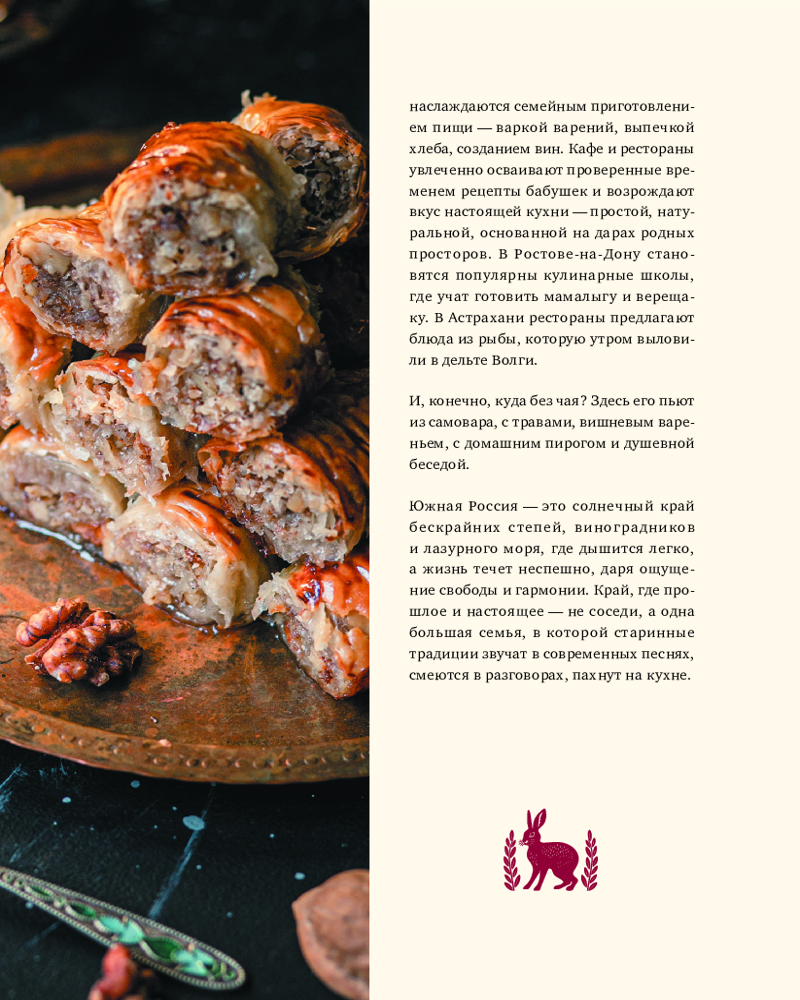 наслаждаются семейным приготовлением пищи — варкой варений, выпечкой хлеба, созданием вин. Кафе и рестораны увлеченно осваивают проверенные временем рецепты бабушек и возрождают вкус настоящей кухни — простой, натуральной, основанной на дарах родных просторов. В Ростове-на-Дону становятся популярны кулинарные школы, где учат готовить мамалыгу и верещаку. В Астрахани рестораны предлагают блюда из рыбы, которую утром выловили в дельте Волги.

И, конечно, куда без чая? Здесь его пьют из самовара, с травами, вишневым вареньем, с домашним пирогом и душевной беседой.

Южная Россия — это солнечный край бескрайних степей, виноградников и лазурного моря, где дышится легко, а жизнь течет неспешно, даря ощущение свободы и гармонии. Край, где прошлое и настоящее — не соседи, а одна большая семья, в которой старинные традиции звучат в современных песнях, смеются в разговорах, пахнут на кухне.